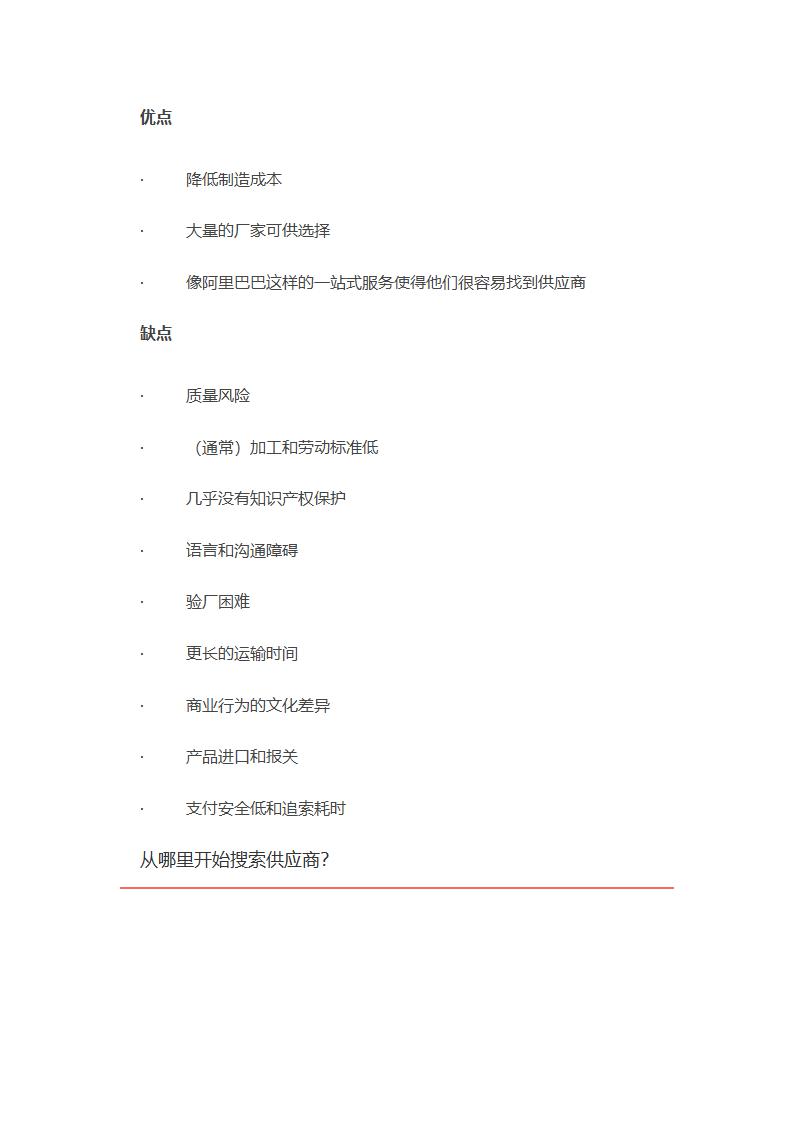 优点

· 降低制造成本

· 大量的厂家可供选择

· 像阿里巴巴这样的一站式服务使得他们很容易找到供应商

缺点

· 质量风险

· （通常）加工和劳动标准低

· 几乎没有知识产权保护

· 语言和沟通障碍

· 验厂困难

· 更长的运输时间

· 商业行为的文化差异

· 产品进口和报关

· 支付安全低和追索耗时

从哪里开始搜索供应商?